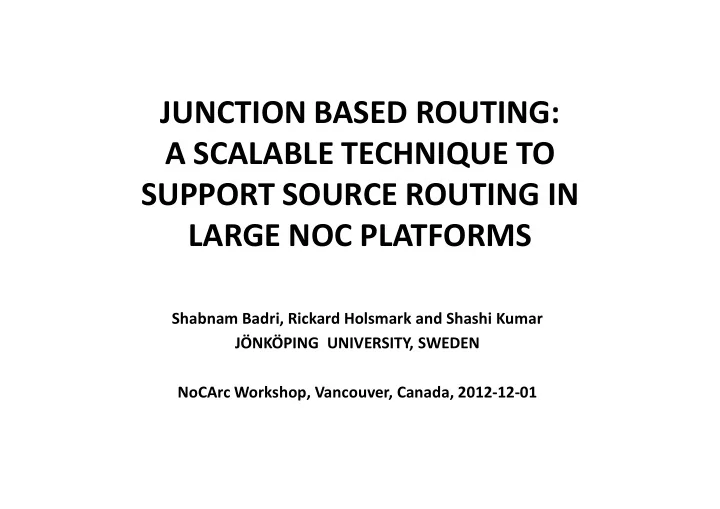 JUNCTION BASED ROUTING: A SCALABLE TECHNIQUE TO SUPPORT SOURCE ROUTING IN LARGE NOC PLATFORMS

Shabnam Badri, Rickard Holsmark and Shashi Kumar
JÖNKÖPING UNIVERSITY, SWEDEN

NoCArc Workshop, Vancouver, Canada, 2012-12-01